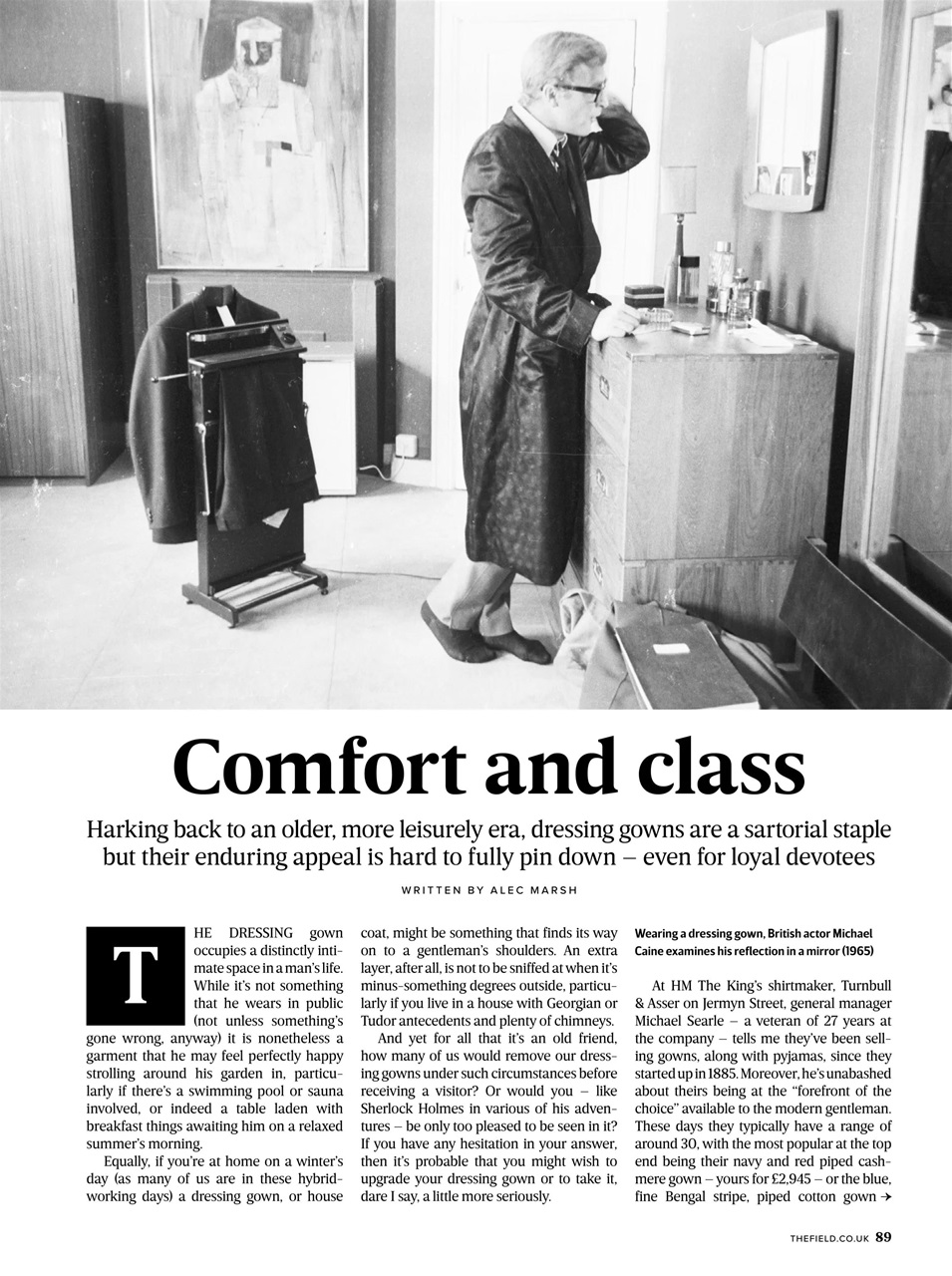 Comfort and class

Harking back to an older, more leisurely era, dressing gowns are a sartorial staple but their enduring appeal is hard to fully pin down – even for loyal devotees

WRITTEN BY ALEC MARSH

THE DRESSING gown occupies a distinctly intimate space in a man's life. While it's not something that he wears in public (not unless something's gone wrong, anyway) it is nonetheless a garment that he may feel perfectly happy strolling around his garden in, particularly if there's a swimming pool or sauna involved, or indeed a table laden with breakfast things awaiting him on a relaxed summer's morning.

Equally, if you're at home on a winter's day (as many of us are in these hybrid-working days) a dressing gown, or house coat, might be something that finds its way on to a gentleman's shoulders. An extra layer, after all, is not to be sniffed at when it's minus-something degrees outside, particularly if you live in a house with Georgian or Tudor antecedents and plenty of chimneys.

And yet for all that it's an old friend, how many of us would remove our dressing gowns under such circumstances before receiving a visitor? Or would you – like Sherlock Holmes in various of his adventures – be only too pleased to be seen in it? If you have any hesitation in your answer, then it's probable that you might wish to upgrade your dressing gown or to take it, dare I say, a little more seriously.

Wearing a dressing gown, British actor Michael Caine examines his reflection in a mirror (1965)

At HM The King's shirtmaker, Turnbull & Asser on Jermyn Street, general manager Michael Searle – a veteran of 27 years at the company – tells me they've been selling gowns, along with pyjamas, since they started up in 1885. Moreover, he's unabashed about theirs being at the "forefront of the choice" available to the modern gentleman. These days they typically have a range of around 30, with the most popular at the top end being their navy and red piped cashmere gown – yours for £2,945 – or the blue, fine Bengal stripe, piped cotton gown →

THEFIELD.CO.UK 89